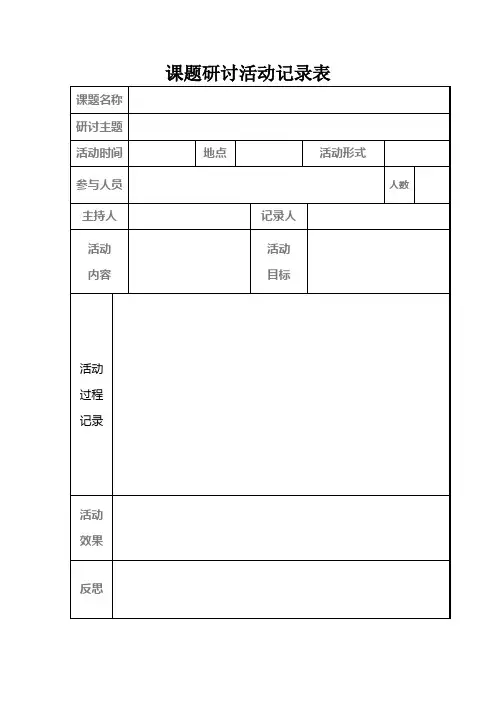 课题研讨活动记录表

| 课题名称 | | | | | |
|---|---|---|---|---|---|
| 研讨主题 | | | | | |
| 活动时间 | | 地点 | | 活动形式 | |
| 参与人员 | | | | 人数 | |
| 主持人 | | 记录人 | | | |
| 活动内容 | | 活动目标 | | | |
| 活动过程记录 | | | | | |
| 活动效果 | | | | | |
| 反思 | | | | | |